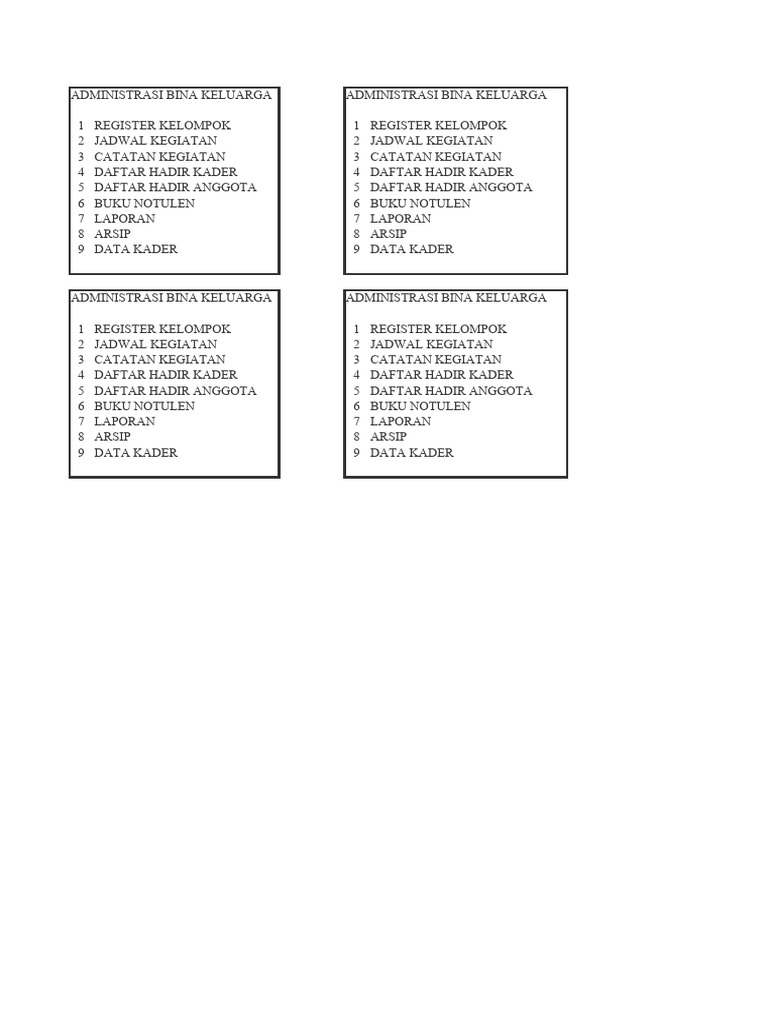 ADMINISTRASI BINA KELUARGA

1 REGISTER KELOMPOK
2 JADWAL KEGIATAN
3 CATATAN KEGIATAN
4 DAFTAR HADIR KADER
5 DAFTAR HADIR ANGGOTA
6 BUKU NOTULEN
7 LAPORAN
8 ARSIP
9 DATA KADER

ADMINISTRASI BINA KELUARGA

1 REGISTER KELOMPOK
2 JADWAL KEGIATAN
3 CATATAN KEGIATAN
4 DAFTAR HADIR KADER
5 DAFTAR HADIR ANGGOTA
6 BUKU NOTULEN
7 LAPORAN
8 ARSIP
9 DATA KADER

ADMINISTRASI BINA KELUARGA

1 REGISTER KELOMPOK
2 JADWAL KEGIATAN
3 CATATAN KEGIATAN
4 DAFTAR HADIR KADER
5 DAFTAR HADIR ANGGOTA
6 BUKU NOTULEN
7 LAPORAN
8 ARSIP
9 DATA KADER

ADMINISTRASI BINA KELUARGA

1 REGISTER KELOMPOK
2 JADWAL KEGIATAN
3 CATATAN KEGIATAN
4 DAFTAR HADIR KADER
5 DAFTAR HADIR ANGGOTA
6 BUKU NOTULEN
7 LAPORAN
8 ARSIP
9 DATA KADER